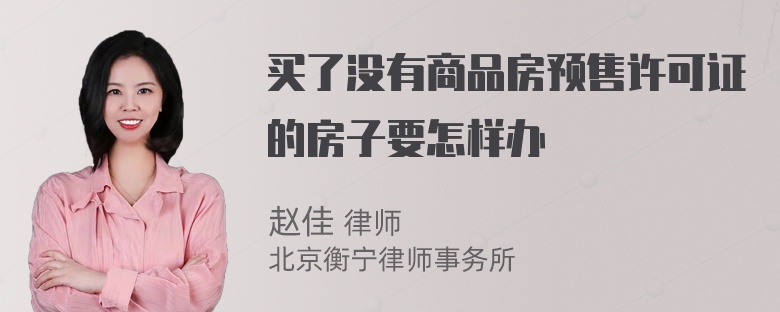 买了没有商品房预售许可证的房子要怎样办

赵佳 律师
北京衡宁律师事务所